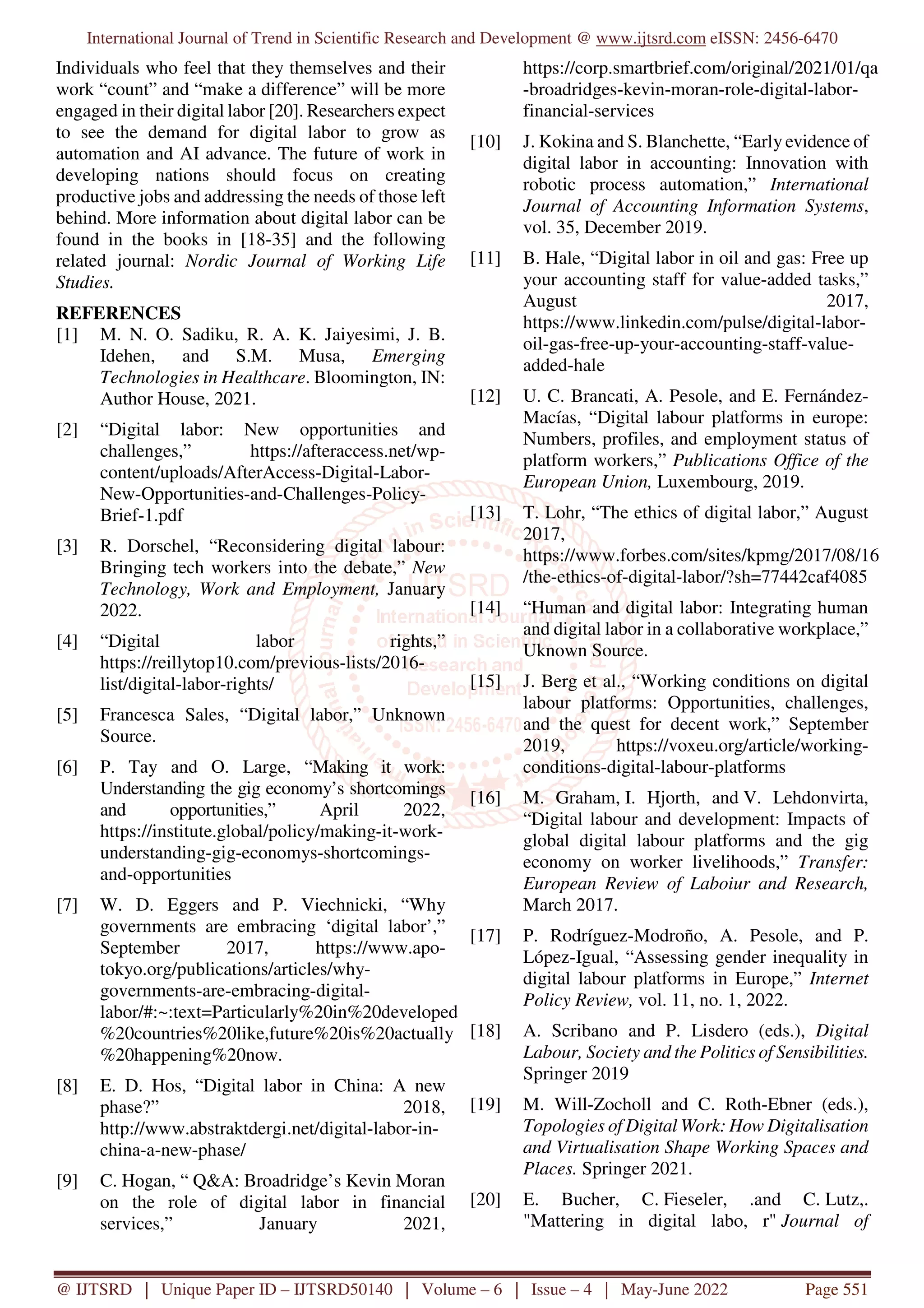 International Journal of Trend in Scientific Research and Development @ www.ijtsrd.com eISSN: 2456-6470

Individuals who feel that they themselves and their work "count" and "make a difference" will be more engaged in their digital labor [20]. Researchers expect to see the demand for digital labor to grow as automation and AI advance. The future of work in developing nations should focus on creating productive jobs and addressing the needs of those left behind. More information about digital labor can be found in the books in [18-35] and the following related journal: Nordic Journal of Working Life Studies.

REFERENCES
[1] M. N. O. Sadiku, R. A. K. Jaiyesimi, J. B. Idehen, and S.M. Musa, Emerging Technologies in Healthcare. Bloomington, IN: Author House, 2021.

[2] "Digital labor: New opportunities and challenges," https://afteraccess.net/wp-content/uploads/AfterAccess-Digital-Labor-New-Opportunities-and-Challenges-Policy-Brief-1.pdf

[3] R. Dorschel, "Reconsidering digital labour: Bringing tech workers into the debate," New Technology, Work and Employment, January 2022.

[4] "Digital labor rights," https://reillytop10.com/previous-lists/2016-list/digital-labor-rights/

[5] Francesca Sales, "Digital labor," Unknown Source.

[6] P. Tay and O. Large, "Making it work: Understanding the gig economy's shortcomings and opportunities," April 2022, https://institute.global/policy/making-it-work-understanding-gig-economys-shortcomings-and-opportunities

[7] W. D. Eggers and P. Viechnicki, "Why governments are embracing 'digital labor'," September 2017, https://www.apo-tokyo.org/publications/articles/why-governments-are-embracing-digital-labor/#:~:text=Particularly%20in%20developed%20countries%20like,future%20is%20actually%20happening%20now.

[8] E. D. Hos, "Digital labor in China: A new phase?" 2018, http://www.abstraktdergi.net/digital-labor-in-china-a-new-phase/

[9] C. Hogan, " Q&A: Broadridge's Kevin Moran on the role of digital labor in financial services," January 2021, https://corp.smartbrief.com/original/2021/01/qa-broadridges-kevin-moran-role-digital-labor-financial-services

[10] J. Kokina and S. Blanchette, "Early evidence of digital labor in accounting: Innovation with robotic process automation," International Journal of Accounting Information Systems, vol. 35, December 2019.

[11] B. Hale, "Digital labor in oil and gas: Free up your accounting staff for value-added tasks," August 2017, https://www.linkedin.com/pulse/digital-labor-oil-gas-free-up-your-accounting-staff-value-added-hale

[12] U. C. Brancati, A. Pesole, and E. Fernández-Macías, "Digital labour platforms in europe: Numbers, profiles, and employment status of platform workers," Publications Office of the European Union, Luxembourg, 2019.

[13] T. Lohr, "The ethics of digital labor," August 2017, https://www.forbes.com/sites/kpmg/2017/08/16/the-ethics-of-digital-labor/?sh=77442caf4085

[14] "Human and digital labor: Integrating human and digital labor in a collaborative workplace," Uknown Source.

[15] J. Berg et al., "Working conditions on digital labour platforms: Opportunities, challenges, and the quest for decent work," September 2019, https://voxeu.org/article/working-conditions-digital-labour-platforms

[16] M. Graham, I. Hjorth, and V. Lehdonvirta, "Digital labour and development: Impacts of global digital labour platforms and the gig economy on worker livelihoods," Transfer: European Review of Laboiur and Research, March 2017.

[17] P. Rodríguez-Modroño, A. Pesole, and P. López-Igual, "Assessing gender inequality in digital labour platforms in Europe," Internet Policy Review, vol. 11, no. 1, 2022.

[18] A. Scribano and P. Lisdero (eds.), Digital Labour, Society and the Politics of Sensibilities. Springer 2019

[19] M. Will-Zocholl and C. Roth-Ebner (eds.), Topologies of Digital Work: How Digitalisation and Virtualisation Shape Working Spaces and Places. Springer 2021.

[20] E. Bucher, C. Fieseler, .and C. Lutz,. "Mattering in digital labo, r" Journal of

@ IJTSRD | Unique Paper ID – IJTSRD50140 | Volume – 6 | Issue – 4 | May-June 2022 Page 551

IJTSRD International Journal of Trend in Scientific Research and Development ISSN: 2456-6470